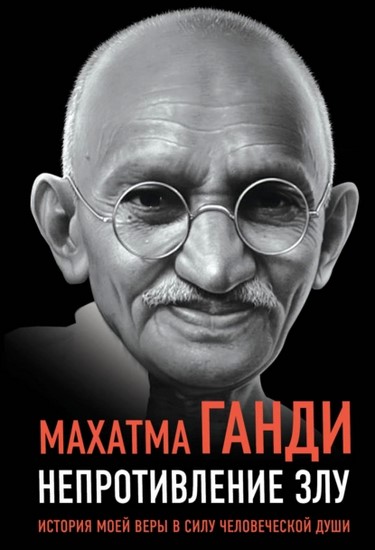 МАХАТМА ГАНДИ
НЕПРОТИВЛЕНИЕ ЗЛУ
ИСТОРИЯ МОЕЙ ВЕРЫ В СИЛУ ЧЕЛОВЕЧЕСКОЙ ДУШИ